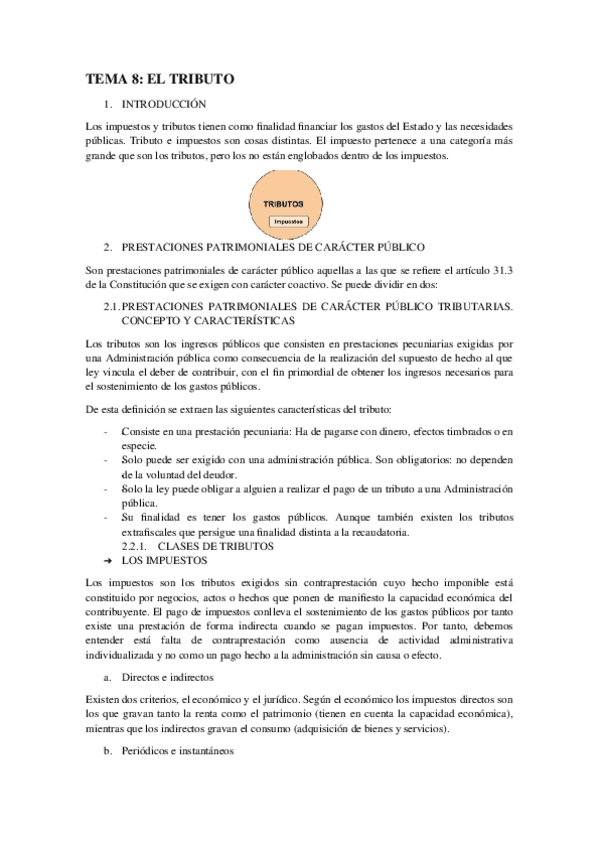 TEMA 8: EL TRIBUTO

1. INTRODUCCIÓN

Los impuestos y tributos tienen como finalidad financiar los gastos del Estado y las necesidades públicas. Tributo e impuestos son cosas distintas. El impuesto pertenece a una categoría más grande que son los tributos, pero los no están englobados dentro de los impuestos.

TRIBUTOS

Impuestos

2. PRESTACIONES PATRIMONIALES DE CARÁCTER PÚBLICO

Son prestaciones patrimoniales de carácter público aquellas a las que se refiere el artículo 31.3 de la Constitución que se exigen con carácter coactivo. Se puede dividir en dos:

2.1. PRESTACIONES PATRIMONIALES DE CARÁCTER PÚBLICO TRIBUTARIAS. CONCEPTO Y CARACTERÍSTICAS

Los tributos son los ingresos públicos que consisten en prestaciones pecuniarias exigidas por una Administración pública como consecuencia de la realización del supuesto de hecho al que ley vincula el deber de contribuir, con el fin primordial de obtener los ingresos necesarios para el sostenimiento de los gastos públicos.

De esta definición se extraen las siguientes características del tributo:

- Consiste en una prestación pecuniaria: Ha de pagarse con dinero, efectos timbrados o en especie.
- Solo puede ser exigido con una administración pública. Son obligatorios: no dependen de la voluntad del deudor.
- Solo la ley puede obligar a alguien a realizar el pago de un tributo a una Administración pública.
- Su finalidad es tener los gastos públicos. Aunque también existen los tributos extrafiscales que persigue una finalidad distinta a la recaudatoria.

2.2.1. CLASES DE TRIBUTOS

➔ LOS IMPUESTOS

Los impuestos son los tributos exigidos sin contraprestación cuyo hecho imponible está constituido por negocios, actos o hechos que ponen de manifiesto la capacidad económica del contribuyente. El pago de impuestos conlleva el sostenimiento de los gastos públicos por tanto existe una prestación de forma indirecta cuando se pagan impuestos. Por tanto, debemos entender está falta de contraprestación como ausencia de actividad administrativa individualizada y no como un pago hecho a la administración sin causa o efecto.

a. Directos e indirectos

Existen dos criterios, el económico y el jurídico. Según el económico los impuestos directos son los que gravan tanto la renta como el patrimonio (tienen en cuenta la capacidad económica), mientras que los indirectos gravan el consumo (adquisición de bienes y servicios).

b. Periódicos e instantáneos